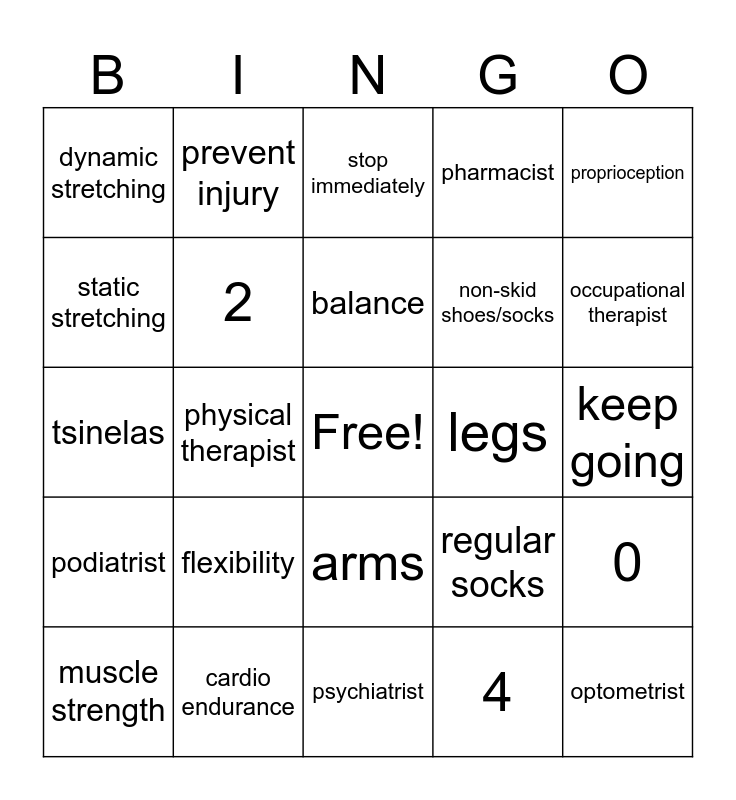 | B | I | N | G | O |
|---|---|---|---|---|
| dynamic stretching | prevent injury | stop immediately | pharmacist | proprioception |
| static stretching | 2 | balance | non-skid shoes/socks | occupational therapist |
| tsinelas | physical therapist | Free! | legs | keep going |
| podiatrist | flexibility | arms | regular socks | 0 |
| muscle strength | cardio endurance | psychiatrist | 4 | optometrist |